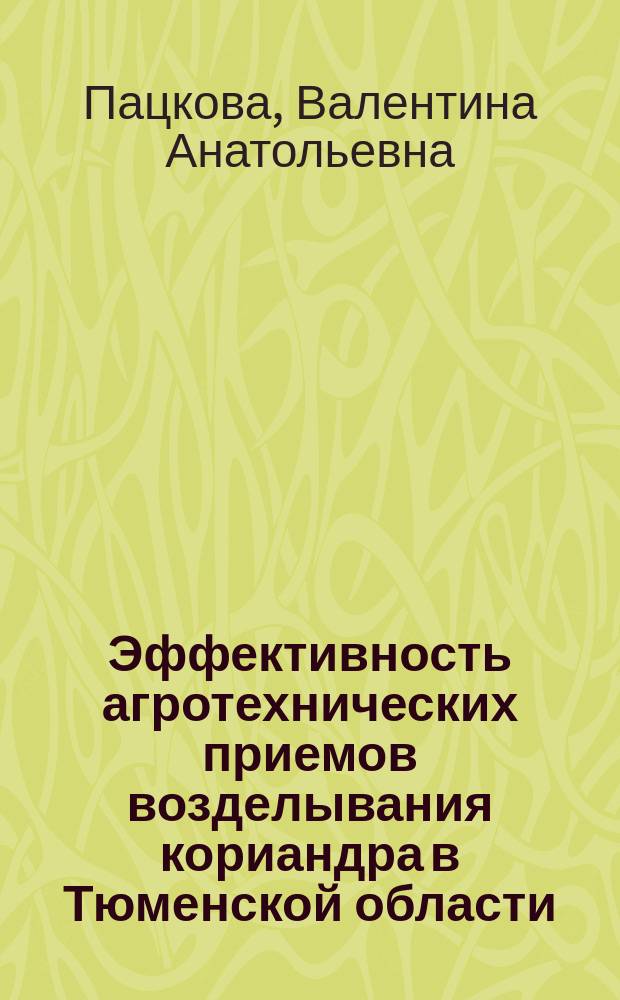 Пацкова, Валентина Анатольевна

Эффективность агротехнических приемов возделывания кориандра в Тюменской области